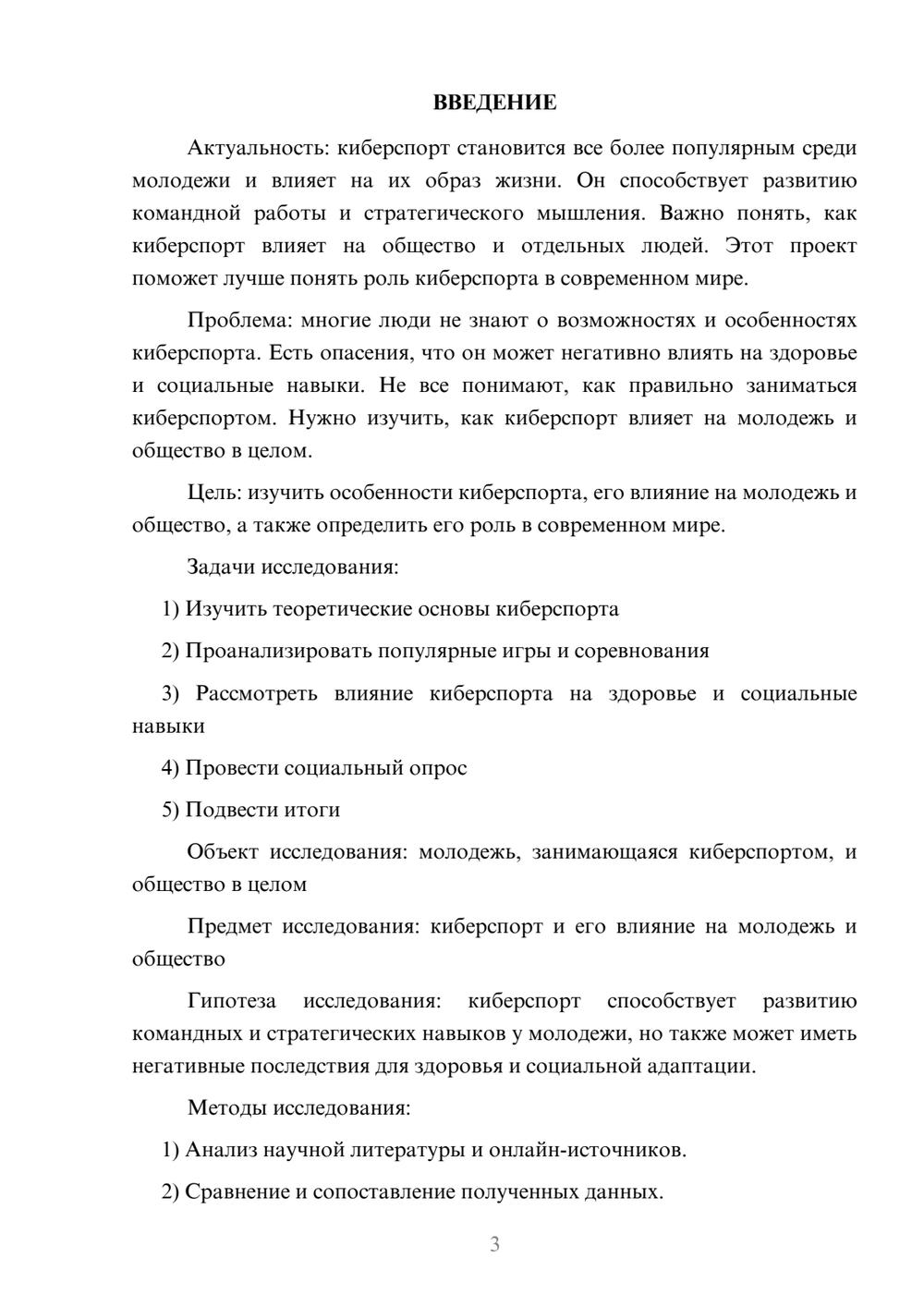 ВВЕДЕНИЕ

Актуальность: киберспорт становится все более популярным среди молодежи и влияет на их образ жизни. Он способствует развитию командной работы и стратегического мышления. Важно понять, как киберспорт влияет на общество и отдельных людей. Этот проект поможет лучше понять роль киберспорта в современном мире.

Проблема: многие люди не знают о возможностях и особенностях киберспорта. Есть опасения, что он может негативно влиять на здоровье и социальные навыки. Не все понимают, как правильно заниматься киберспортом. Нужно изучить, как киберспорт влияет на молодежь и общество в целом.

Цель: изучить особенности киберспорта, его влияние на молодежь и общество, а также определить его роль в современном мире.

Задачи исследования:

1) Изучить теоретические основы киберспорта

2) Проанализировать популярные игры и соревнования

3) Рассмотреть влияние киберспорта на здоровье и социальные навыки

4) Провести социальный опрос

5) Подвести итоги

Объект исследования: молодежь, занимающаяся киберспортом, и общество в целом

Предмет исследования: киберспорт и его влияние на молодежь и общество

Гипотеза исследования: киберспорт способствует развитию командных и стратегических навыков у молодежи, но также может иметь негативные последствия для здоровья и социальной адаптации.

Методы исследования:

1) Анализ научной литературы и онлайн-источников.

2) Сравнение и сопоставление полученных данных.

3